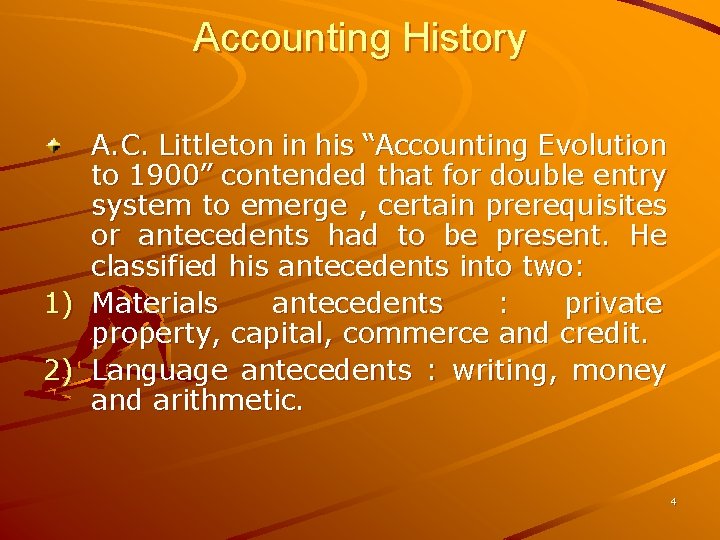 Accounting History

A.C. Littleton in his “Accounting Evolution to 1900” contended that for double entry system to emerge , certain prerequisites or antecedents had to be present. He classified his antecedents into two:

1) Materials antecedents : private property, capital, commerce and credit.

2) Language antecedents : writing, money and arithmetic.

4